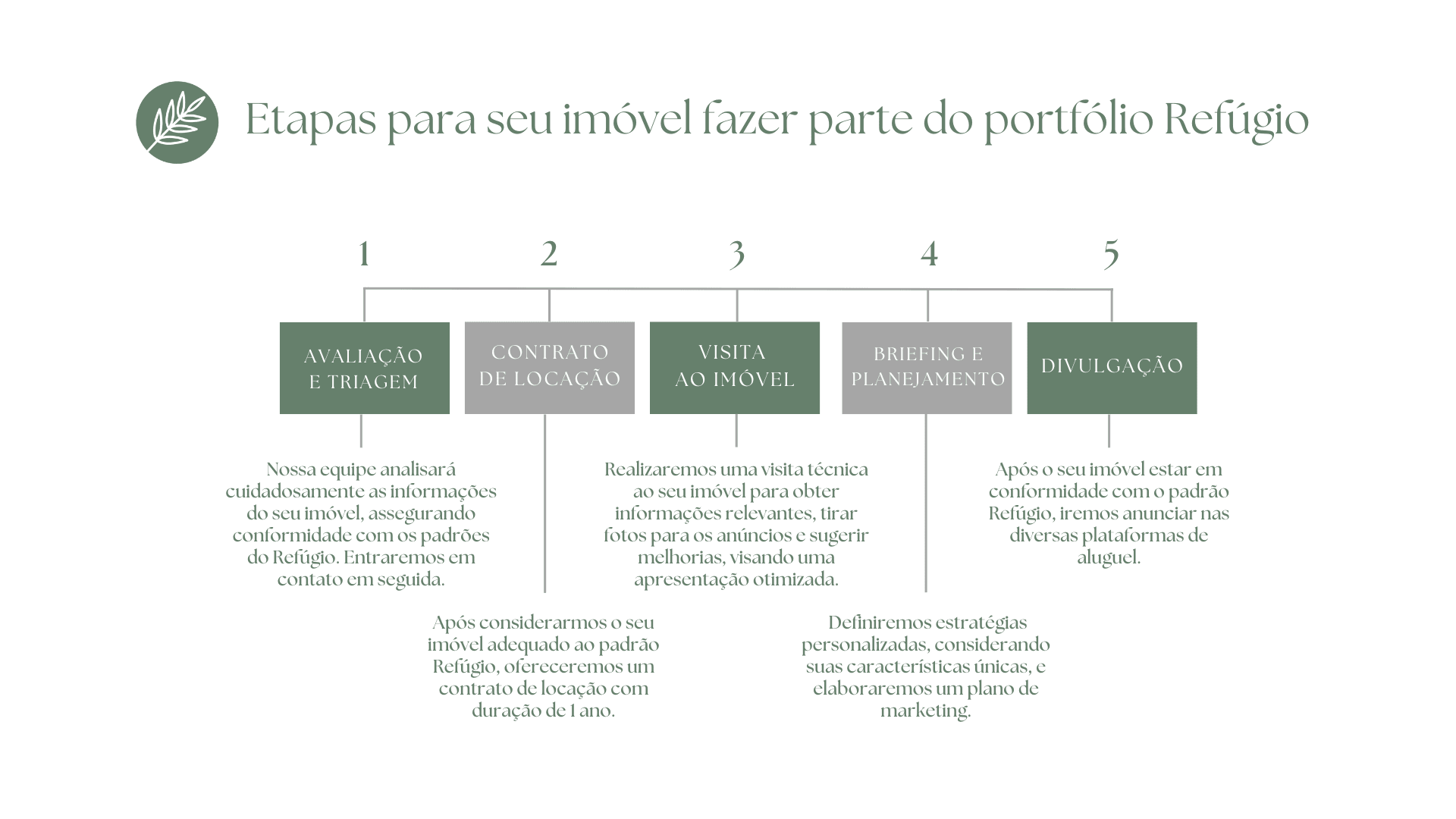 Etapas para seu imóvel fazer parte do portfólio Refúgio

1

AVALIAÇÃO E TRIAGEM

Nossa equipe analisará cuidadosamente as informações do seu imóvel, assegurando conformidade com os padrões do Refúgio. Entraremos em contato em seguida.

2

CONTRATO DE LOCAÇÃO

Após considerarmos o seu imóvel adequado ao padrão Refúgio, ofereceremos um contrato de locação com duração de 1 ano.

3

VISITA AO IMÓVEL

Realizaremos uma visita técnica ao seu imóvel para obter informações relevantes, tirar fotos para os anúncios e sugerir melhorias, visando uma apresentação otimizada.

4

BRIEFING E PLANEJAMENTO

Definiremos estratégias personalizadas, considerando suas características únicas, e elaboraremos um plano de marketing.

5

DIVULGAÇÃO

Após o seu imóvel estar em conformidade com o padrão Refúgio, iremos anunciar nas diversas plataformas de aluguel.